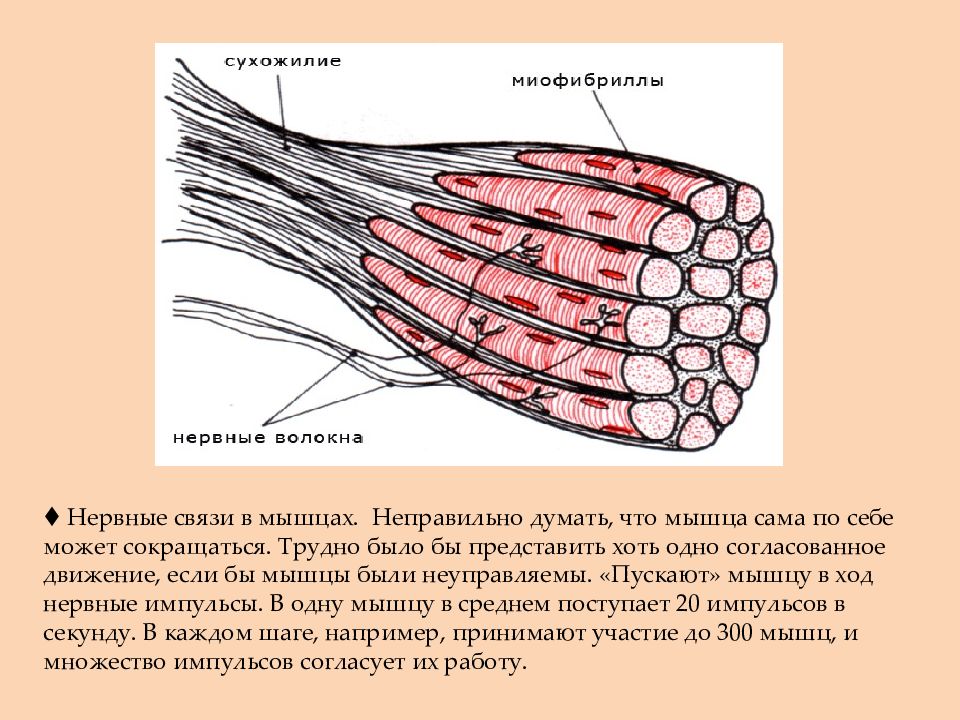 сухожилие

миофибриллы

нервные волокна

♦ Нервные связи в мышцах. Неправильно думать, что мышца сама по себе может сокращаться. Трудно было бы представить хоть одно согласованное движение, если бы мышцы были неуправляемы. «Пускают» мышцу в ход нервные импульсы. В одну мышцу в среднем поступает 20 импульсов в секунду. В каждом шаге, например, принимают участие до 300 мышц, и множество импульсов согласует их работу.